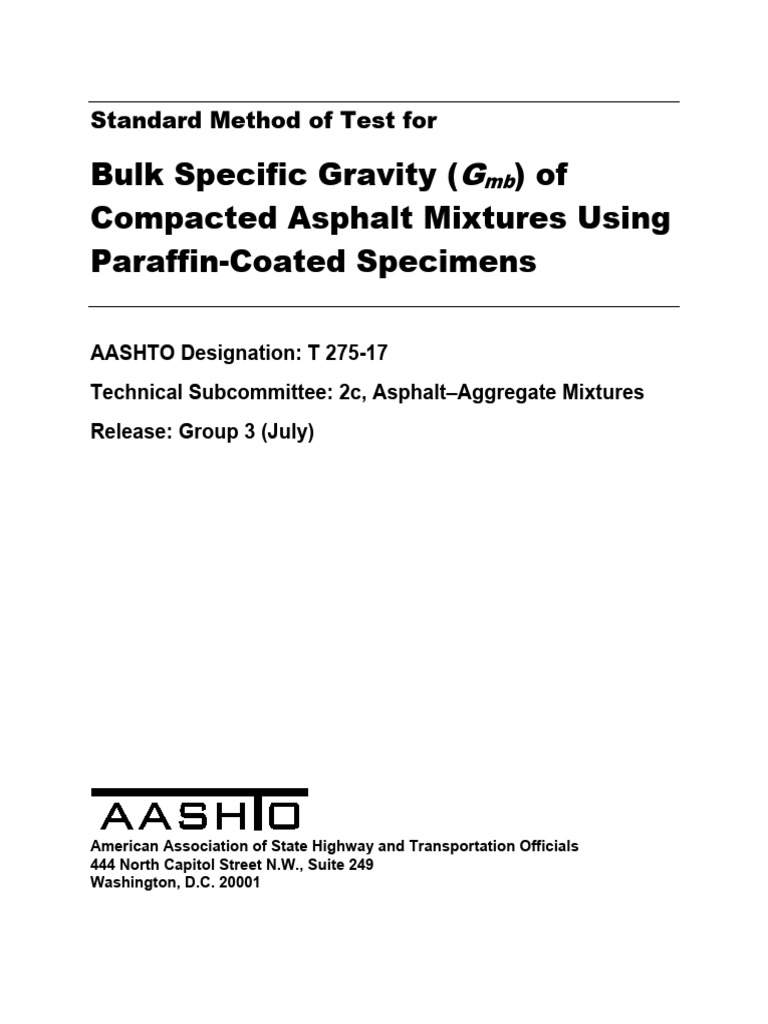 Standard Method of Test for

Bulk Specific Gravity ($G_{mb}$) of Compacted Asphalt Mixtures Using Paraffin-Coated Specimens

AASHTO Designation: T 275-17

Technical Subcommittee: 2c, Asphalt–Aggregate Mixtures

Release: Group 3 (July)

AASHTO

American Association of State Highway and Transportation Officials
444 North Capitol Street N.W., Suite 249
Washington, D.C. 20001